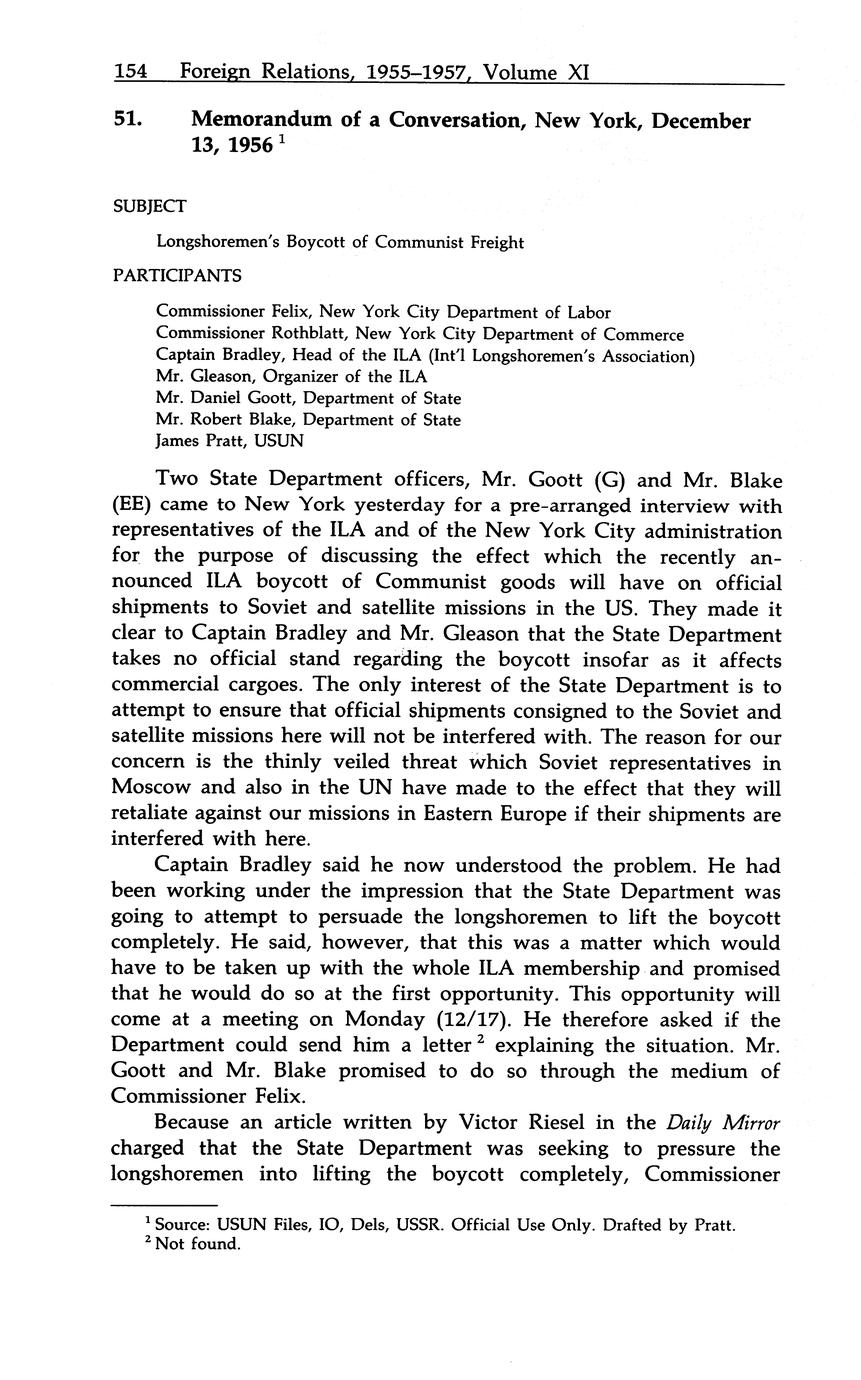 154 Foreign Relations, 1955–1957, Volume XI

51. Memorandum of a Conversation, New York, December 13, 1956 $^1$

SUBJECT

Longshoremen's Boycott of Communist Freight

PARTICIPANTS

Commissioner Felix, New York City Department of Labor
Commissioner Rothblatt, New York City Department of Commerce
Captain Bradley, Head of the ILA (Int'l Longshoremen's Association)
Mr. Gleason, Organizer of the ILA
Mr. Daniel Goott, Department of State
Mr. Robert Blake, Department of State
James Pratt, USUN

Two State Department officers, Mr. Goott (G) and Mr. Blake (EE) came to New York yesterday for a pre-arranged interview with representatives of the ILA and of the New York City administration for the purpose of discussing the effect which the recently announced ILA boycott of Communist goods will have on official shipments to Soviet and satellite missions in the US. They made it clear to Captain Bradley and Mr. Gleason that the State Department takes no official stand regarding the boycott insofar as it affects commercial cargoes. The only interest of the State Department is to attempt to ensure that official shipments consigned to the Soviet and satellite missions here will not be interfered with. The reason for our concern is the thinly veiled threat which Soviet representatives in Moscow and also in the UN have made to the effect that they will retaliate against our missions in Eastern Europe if their shipments are interfered with here.

Captain Bradley said he now understood the problem. He had been working under the impression that the State Department was going to attempt to persuade the longshoremen to lift the boycott completely. He said, however, that this was a matter which would have to be taken up with the whole ILA membership and promised that he would do so at the first opportunity. This opportunity will come at a meeting on Monday (12/17). He therefore asked if the Department could send him a letter $^2$ explaining the situation. Mr. Goott and Mr. Blake promised to do so through the medium of Commissioner Felix.

Because an article written by Victor Riesel in the Daily Mirror charged that the State Department was seeking to pressure the longshoremen into lifting the boycott completely, Commissioner

$^1$ Source: USUN Files, IO, Dels, USSR. Official Use Only. Drafted by Pratt.
$^2$ Not found.